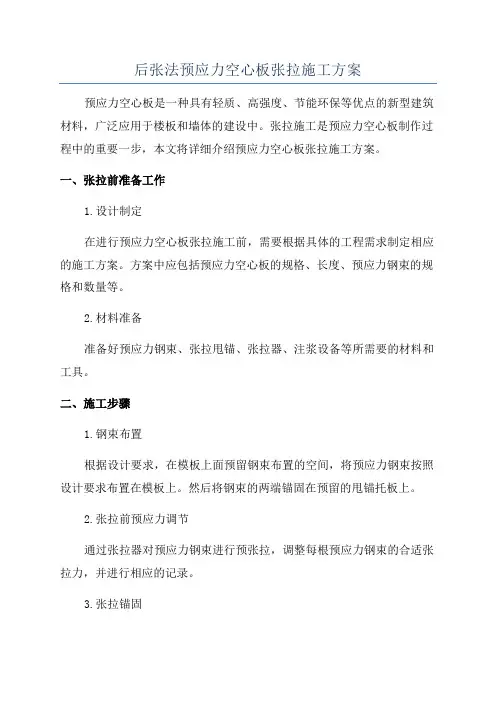 后张法预应力空心板张拉施工方案

预应力空心板是一种具有轻质、高强度、节能环保等优点的新型建筑材料，广泛应用于楼板和墙体的建设中。张拉施工是预应力空心板制作过程中的重要一步，本文将详细介绍预应力空心板张拉施工方案。

一、张拉前准备工作

1.设计制定

在进行预应力空心板张拉施工前，需要根据具体的工程需求制定相应的施工方案。方案中应包括预应力空心板的规格、长度、预应力钢束的规格和数量等。

2.材料准备

准备好预应力钢束、张拉甩锚、张拉器、注浆设备等所需要的材料和工具。

二、施工步骤

1.钢束布置

根据设计要求，在模板上面预留钢束布置的空间，将预应力钢束按照设计要求布置在模板上。然后将钢束的两端锚固在预留的甩锚托板上。

2.张拉前预应力调节

通过张拉器对预应力钢束进行预张拉，调整每根预应力钢束的合适张拉力，并进行相应的记录。

3.张拉锚固